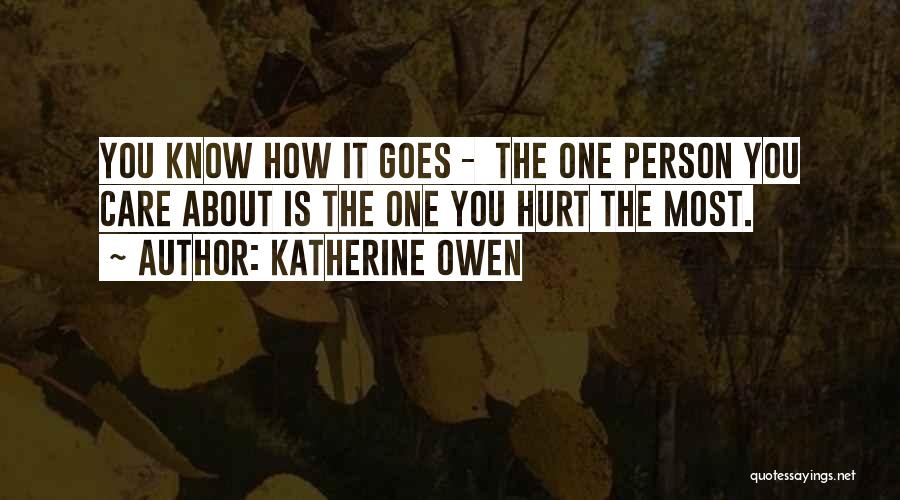 YOU KNOW HOW IT GOES - THE ONE PERSON YOU CARE ABOUT IS THE ONE YOU HURT THE MOST.

~ AUTHOR: KATHERINE OWEN

quotessayings.net